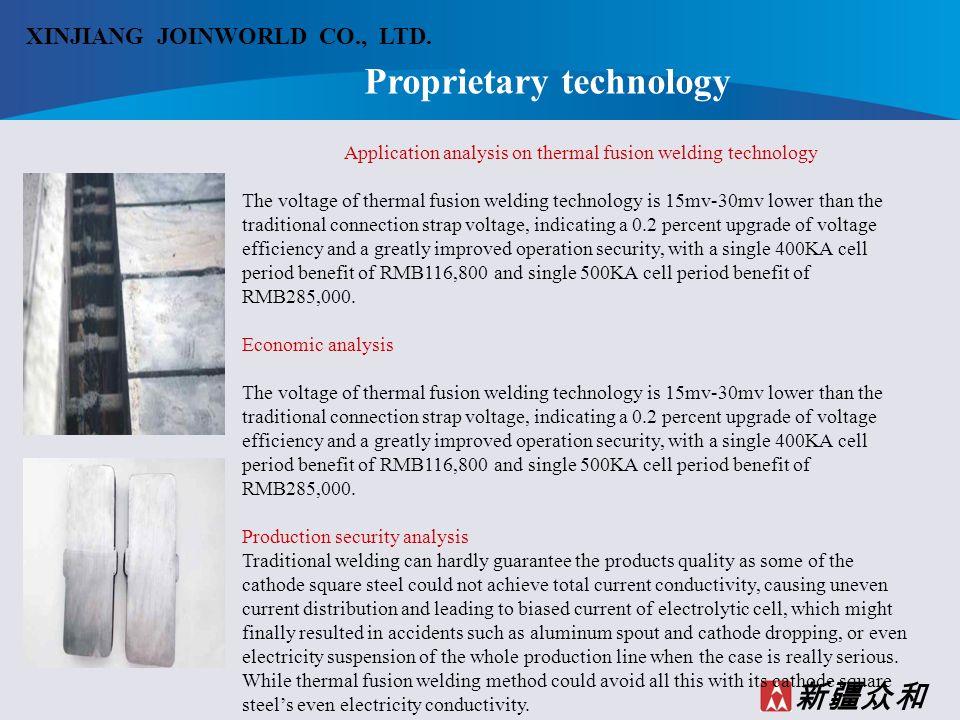 XINJIANG JOINWORLD CO., LTD.

Proprietary technology

Application analysis on thermal fusion welding technology

The voltage of thermal fusion welding technology is 15mv-30mv lower than the traditional connection strap voltage, indicating a 0.2 percent upgrade of voltage efficiency and a greatly improved operation security, with a single 400KA cell period benefit of RMB116,800 and single 500KA cell period benefit of RMB285,000.

Economic analysis

The voltage of thermal fusion welding technology is 15mv-30mv lower than the traditional connection strap voltage, indicating a 0.2 percent upgrade of voltage efficiency and a greatly improved operation security, with a single 400KA cell period benefit of RMB116,800 and single 500KA cell period benefit of RMB285,000.

Production security analysis
Traditional welding can hardly guarantee the products quality as some of the cathode square steel could not achieve total current conductivity, causing uneven current distribution and leading to biased current of electrolytic cell, which might finally resulted in accidents such as aluminum spout and cathode dropping, or even electricity suspension of the whole production line when the case is really serious. While thermal fusion welding method could avoid all this with its cathode square steel's even electricity conductivity.

新疆众和